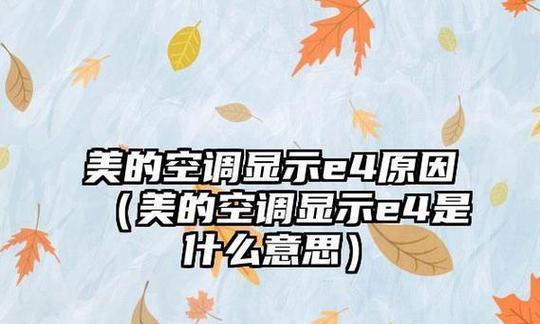 美的空调显示e4原因（美的空调显示e4是什么意思）